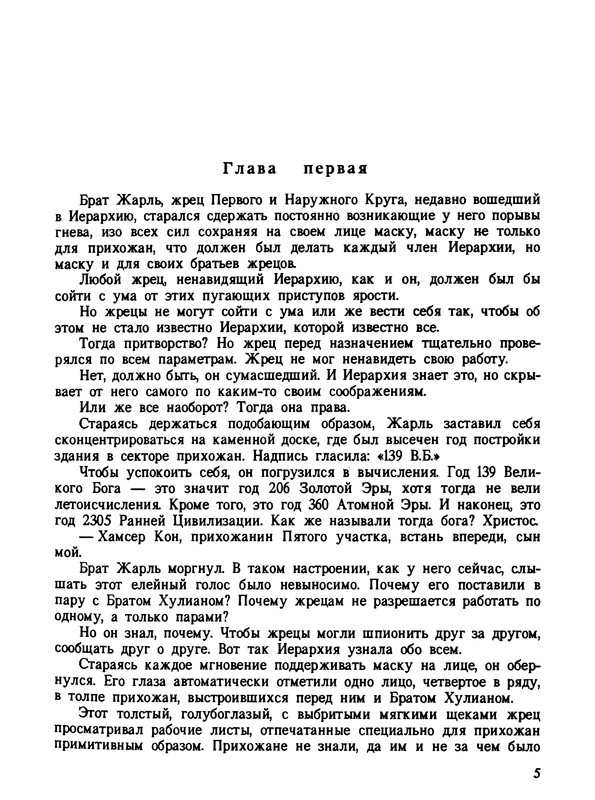 Глава первая

Брат Жарль, жрец Первого и Наружного Круга, недавно вошедший в Иерархию, старался сдержать постоянно возникающие у него порывы гнева, изо всех сил сохраняя на своем лице маску, маску не только для прихожан, что должен был делать каждый член Иерархии, но маску и для своих братьев жрецов.

Любой жрец, ненавидящий Иерархию, как и он, должен был бы сойти с ума от этих пугающих приступов ярости.

Но жрецы не могут сойти с ума или же вести себя так, чтобы об этом не стало известно Иерархии, которой известно все.

Тогда притворство? Но жрец перед назначением тщательно проверялся по всем параметрам. Жрец не мог ненавидеть свою работу.

Нет, должно быть, он сумасшедший. И Иерархия знает это, но скрывает от него самого по каким-то своим соображениям.

Или же все наоборот? Тогда она права.

Стараясь держаться подобающим образом, Жарль заставил себя сконцентрироваться на каменной доске, где был высечен год постройки здания в секторе прихожан. Надпись гласила: «139 В.Б.»

Чтобы успокоить себя, он погрузился в вычисления. Год 139 Великого Бога — это значит год 206 Золотой Эры, хотя тогда не вели летоисчисления. Кроме того, это год 360 Атомной Эры. И наконец, это год 2305 Ранней Цивилизации. Как же называли тогда бога? Христос.

— Хамсер Кон, прихожанин Пятого участка, встань впереди, сын мой.

Брат Жарль моргнул. В таком настроении, как у него сейчас, слышать этот елейный голос было невыносимо. Почему его поставили в пару с Братом Хулианом? Почему жрецам не разрешается работать по одному, а только парами?

Но он знал, почему. Чтобы жрецы могли шпионить друг за другом, сообщать друг о друге. Вот так Иерархия узнала обо всем.

Стараясь каждое мгновение поддерживать маску на лице, он обернулся. Его глаза автоматически отметили одно лицо, четвертое в ряду, в толпе прихожан, выстроившихся перед ним и Братом Хулианом.

Этот толстый, голубоглазый, с выбритыми мягкими щеками жрец просматривал рабочие листы, отпечатанные специально для прихожан примитивным образом. Прихожане не знали, да им и не за чем было

5